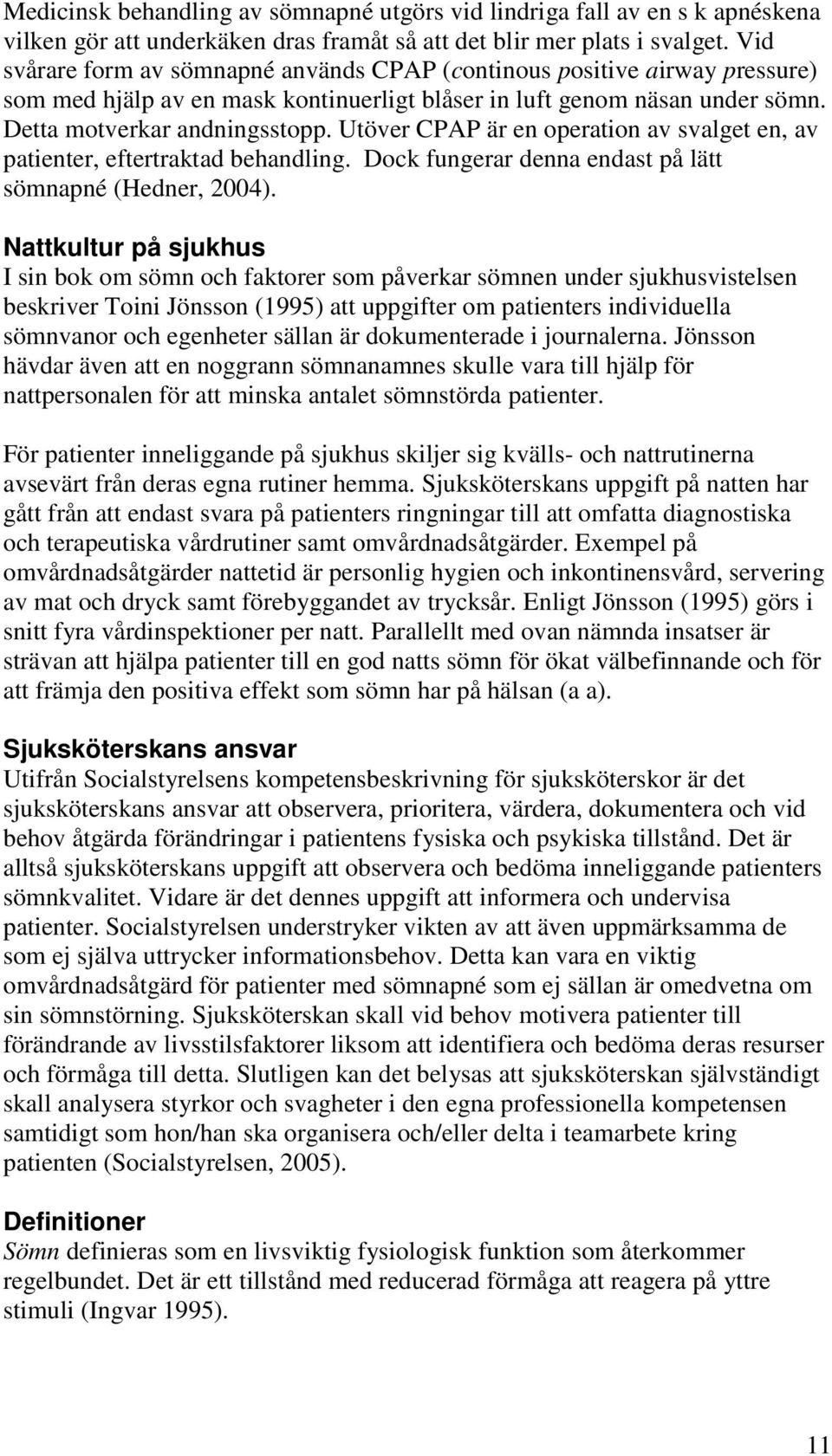 Medicinsk behandling av sömnapné utgörs vid lindriga fall av en s k apnéskena vilken gör att underkäken dras framåt så att det blir mer plats i svalget. Vid svårare form av sömnapné används CPAP (continous positive airway pressure) som med hjälp av en mask kontinuerligt blåser in luft genom näsan under sömn. Detta motverkar andningsstopp. Utöver CPAP är en operation av svalget en, av patienter, eftertraktad behandling. Dock fungerar denna endast på lätt sömnapné (Hedner, 2004).

Nattkultur på sjukhus
I sin bok om sömn och faktorer som påverkar sömnen under sjukhusvistelsen beskriver Toini Jönsson (1995) att uppgifter om patienters individuella sömnvanor och egenheter sällan är dokumenterade i journalerna. Jönsson hävdar även att en noggrann sömnanamnes skulle vara till hjälp för nattpersonalen för att minska antalet sömnstörda patienter.

För patienter inneliggande på sjukhus skiljer sig kvälls- och nattrutinerna avsevärt från deras egna rutiner hemma. Sjuksköterskans uppgift på natten har gått från att endast svara på patienters ringningar till att omfatta diagnostiska och terapeutiska vårdrutiner samt omvårdnadsåtgärder. Exempel på omvårdnadsåtgärder nattetid är personlig hygien och inkontinensvård, servering av mat och dryck samt förebyggandet av trycksår. Enligt Jönsson (1995) görs i snitt fyra vårdinspektioner per natt. Parallellt med ovan nämnda insatser är strävan att hjälpa patienter till en god natts sömn för ökat välbefinnande och för att främja den positiva effekt som sömn har på hälsan (a a).

Sjuksköterskans ansvar
Utifrån Socialstyrelsens kompetensbeskrivning för sjuksköterskor är det sjuksköterskans ansvar att observera, prioritera, värdera, dokumentera och vid behov åtgärda förändringar i patientens fysiska och psykiska tillstånd. Det är alltså sjuksköterskans uppgift att observera och bedöma inneliggande patienters sömnkvalitet. Vidare är det dennes uppgift att informera och undervisa patienter. Socialstyrelsen understryker vikten av att även uppmärksamma de som ej själva uttrycker informationsbehov. Detta kan vara en viktig omvårdnadsåtgärd för patienter med sömnapné som ej sällan är omedvetna om sin sömnstörning. Sjuksköterskan skall vid behov motivera patienter till förändrande av livsstilsfaktorer liksom att identifiera och bedöma deras resurser och förmåga till detta. Slutligen kan det belysas att sjuksköterskan självständigt skall analysera styrkor och svagheter i den egna professionella kompetensen samtidigt som hon/han ska organisera och/eller delta i teamarbete kring patienten (Socialstyrelsen, 2005).

Definitioner
Sömn definieras som en livsviktig fysiologisk funktion som återkommer regelbundet. Det är ett tillstånd med reducerad förmåga att reagera på yttre stimuli (Ingvar 1995).

11